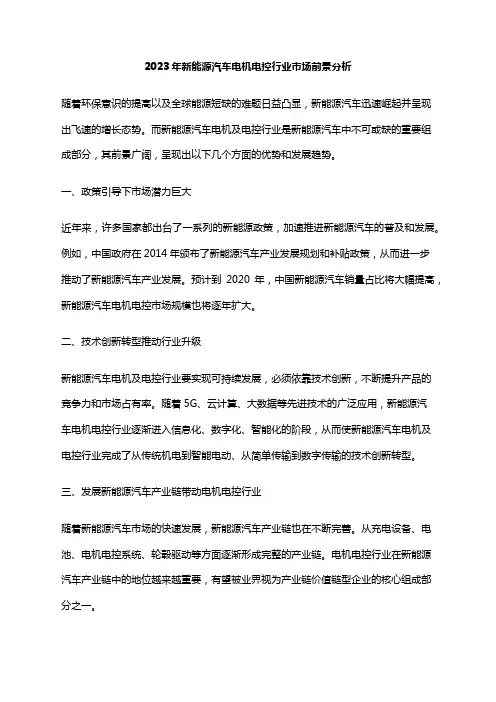 2023年新能源汽车电机电控行业市场前景分析

随着环保意识的提高以及全球能源短缺的难题日益凸显，新能源汽车迅速崛起并呈现出飞速的增长态势。而新能源汽车电机及电控行业是新能源汽车中不可或缺的重要组成部分，其前景广阔，呈现出以下几个方面的优势和发展趋势。

一、政策引导下市场潜力巨大

近年来，许多国家都出台了一系列的新能源政策，加速推进新能源汽车的普及和发展。例如，中国政府在 2014 年颁布了新能源汽车产业发展规划和补贴政策，从而进一步推动了新能源汽车产业发展。预计到 2020 年，中国新能源汽车销量占比将大幅提高，新能源汽车电机电控市场规模也将逐年扩大。

二、技术创新转型推动行业升级

新能源汽车电机及电控行业要实现可持续发展，必须依靠技术创新，不断提升产品的竞争力和市场占有率。随着 5G、云计算、大数据等先进技术的广泛应用，新能源汽车电机电控行业逐渐进入信息化、数字化、智能化的阶段，从而使新能源汽车电机及电控行业完成了从传统机电到智能电动、从简单传输到数字传输的技术创新转型。

三、发展新能源汽车产业链带动电机电控行业

随着新能源汽车市场的快速发展，新能源汽车产业链也在不断完善。从充电设备、电池、电机电控系统、轮毂驱动等方面逐渐形成完整的产业链。电机电控行业在新能源汽车产业链中的地位越来越重要，有望被业界视为产业链价值链型企业的核心组成部分之一。